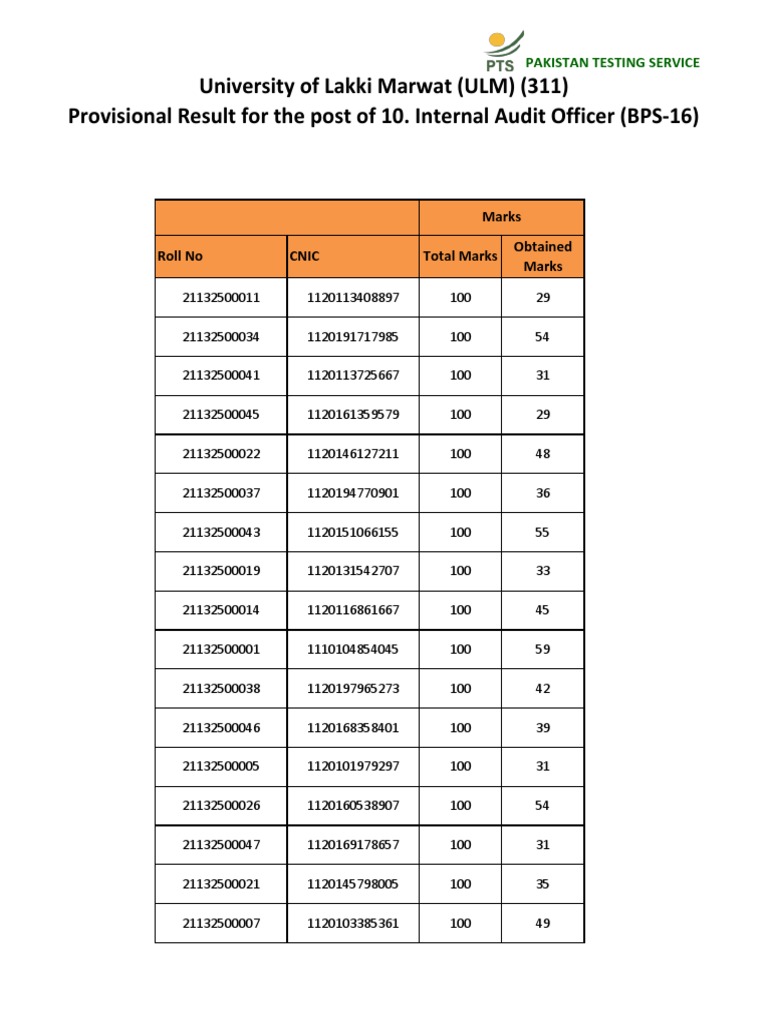 PTS PAKISTAN TESTING SERVICE

University of Lakki Marwat (ULM) (311)
Provisional Result for the post of 10. Internal Audit Officer (BPS-16)

| | | Marks | |
|---|---|---|---|
| Roll No | CNIC | Total Marks | Obtained Marks |
| 21132500011 | 1120113408897 | 100 | 29 |
| 21132500034 | 1120191717985 | 100 | 54 |
| 21132500041 | 1120113725667 | 100 | 31 |
| 21132500045 | 1120161359579 | 100 | 29 |
| 21132500022 | 1120146127211 | 100 | 48 |
| 21132500037 | 1120194770901 | 100 | 36 |
| 21132500043 | 1120151066155 | 100 | 55 |
| 21132500019 | 1120131542707 | 100 | 33 |
| 21132500014 | 1120116861667 | 100 | 45 |
| 21132500001 | 1110104854045 | 100 | 59 |
| 21132500038 | 1120197965273 | 100 | 42 |
| 21132500046 | 1120168358401 | 100 | 39 |
| 21132500005 | 1120101979297 | 100 | 31 |
| 21132500026 | 1120160538907 | 100 | 54 |
| 21132500047 | 1120169178657 | 100 | 31 |
| 21132500021 | 1120145798005 | 100 | 35 |
| 21132500007 | 1120103385361 | 100 | 49 |